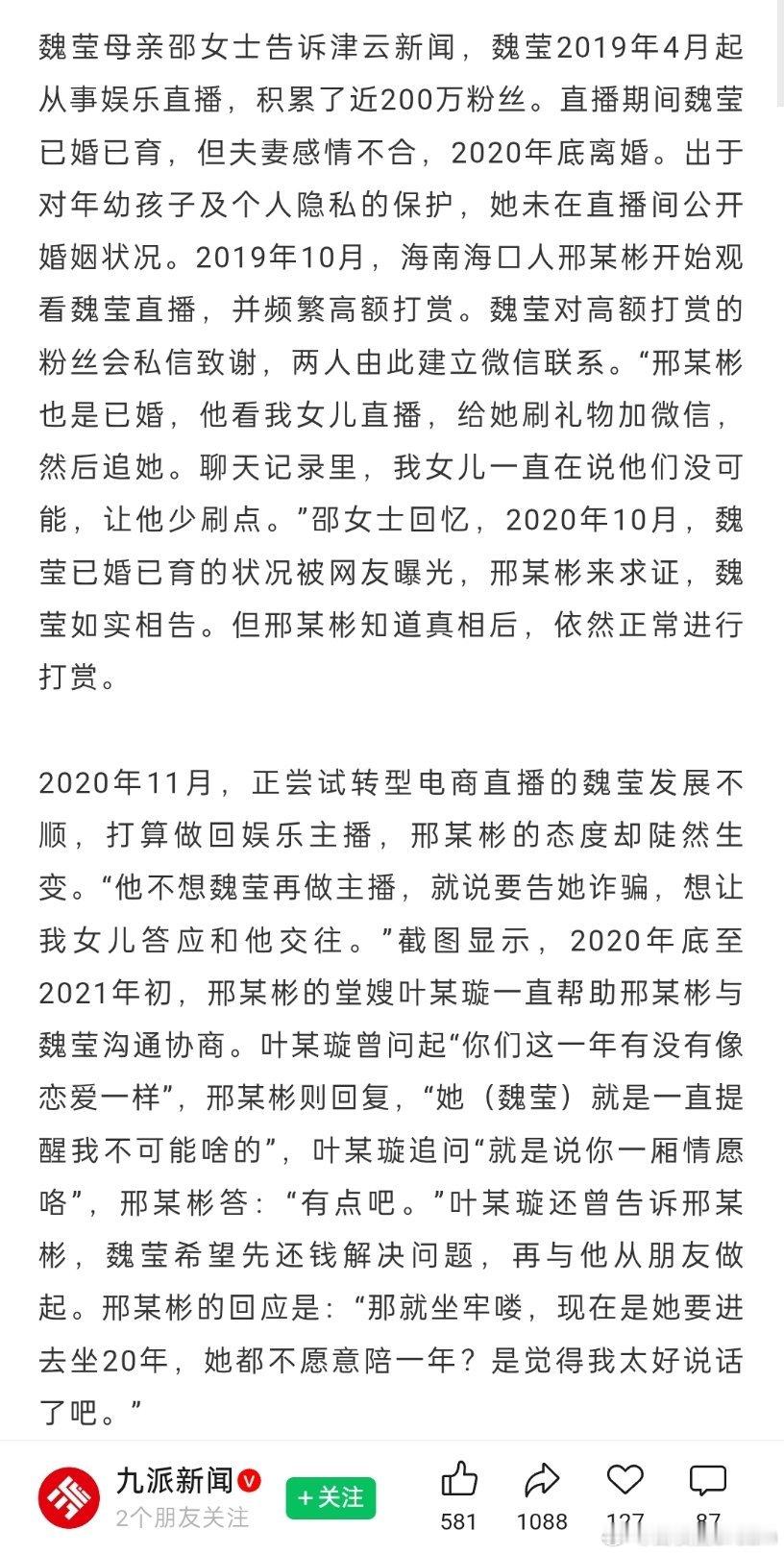 魏莹母亲邵女士告诉津云新闻，魏莹2019年4月起从事娱乐直播，积累了近200万粉丝。直播期间魏莹已婚已育，但夫妻感情不合，2020年底离婚。出于对年幼孩子及个人隐私的保护，她未在直播间公开婚姻状况。2019年10月，海南海口人邢某彬开始观看魏莹直播，并频繁高额打赏。魏莹对高额打赏的粉丝会私信致谢，两人由此建立微信联系。“邢某彬也是已婚，他看我女儿直播，给她刷礼物加微信，然后追她。聊天记录里，我女儿一直在说他们没可能，让他少刷点。”邵女士回忆，2020年10月，魏莹已婚已育的状况被网友曝光，邢某彬来求证，魏莹如实相告。但邢某彬知道真相后，依然正常进行打赏。

2020年11月，正尝试转型电商直播的魏莹发展不顺，打算做回娱乐主播，邢某彬的态度却陡然生变。“他不想魏莹再做主播，就说要告她诈骗，想让我女儿答应和他交往。”截图显示，2020年底至2021年初，邢某彬的堂嫂叶某璇一直帮助邢某彬与魏莹沟通协商。叶某璇曾问起“你们这一年有没有像恋爱一样”，邢某彬则回复，“她（魏莹）就是一直提醒我不可能啥的”，叶某璇追问“就是说你一厢情愿咯”，邢某彬答：“有点吧。”叶某璇还曾告诉邢某彬，魏莹希望先还钱解决问题，再与他从朋友做起。邢某彬的回应是：“那就坐牢喽，现在是她要进去坐20年，她都不愿意陪一年？是觉得我太好说话了吧。”

九派新闻
2个朋友关注
+关注
581
1088
127
87